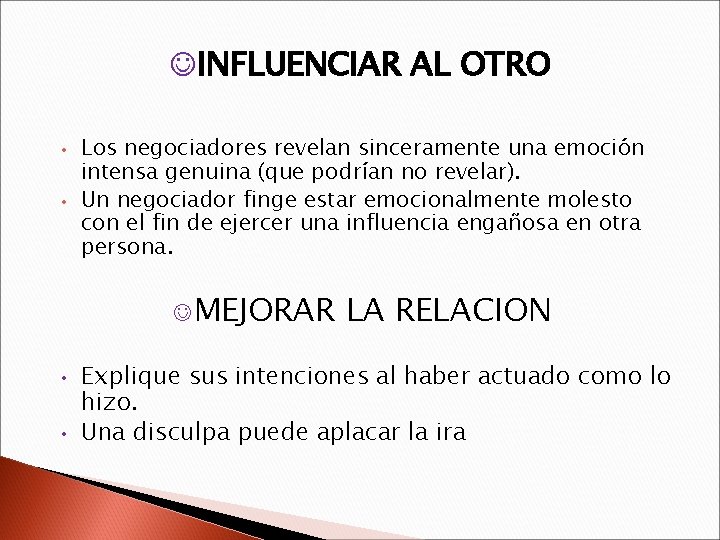 ☺INFLUENCIAR AL OTRO

• Los negociadores revelan sinceramente una emoción intensa genuina (que podrían no revelar).
• Un negociador finge estar emocionalmente molesto con el fin de ejercer una influencia engañosa en otra persona.

☺MEJORAR LA RELACION

• Explique sus intenciones al haber actuado como lo hizo.
• Una disculpa puede aplacar la ira